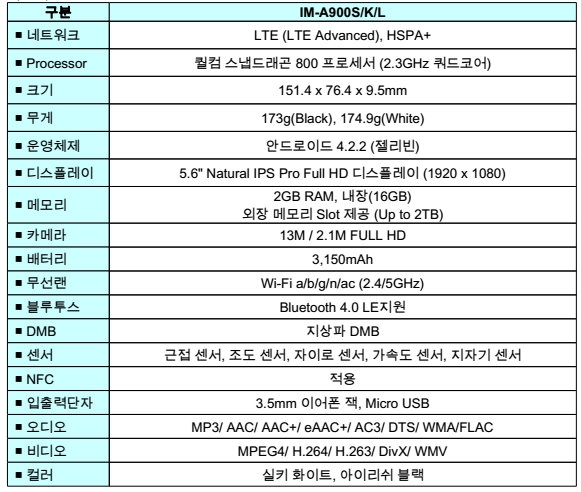 | 구분 | IM-A900S/K/L |
|---|---|
| ■ 네트워크 | LTE (LTE Advanced), HSPA+ |
| ■ Processor | 퀄컴 스냅드래곤 800 프로세서 (2.3GHz 쿼드코어) |
| ■ 크기 | 151.4 x 76.4 x 9.5mm |
| ■ 무게 | 173g(Black), 174.9g(White) |
| ■ 운영체제 | 안드로이드 4.2.2 (젤리빈) |
| ■ 디스플레이 | 5.6" Natural IPS Pro Full HD 디스플레이 (1920 x 1080) |
| ■ 메모리 | 2GB RAM, 내장(16GB) 외장 메모리 Slot 제공 (Up to 2TB) |
| ■ 카메라 | 13M / 2.1M FULL HD |
| ■ 배터리 | 3,150mAh |
| ■ 무선랜 | Wi-Fi a/b/g/n/ac (2.4/5GHz) |
| ■ 블루투스 | Bluetooth 4.0 LE지원 |
| ■ DMB | 지상파 DMB |
| ■ 센서 | 근접 센서, 조도 센서, 자이로 센서, 가속도 센서, 지자기 센서 |
| ■ NFC | 적용 |
| ■ 입출력단자 | 3.5mm 이어폰 잭, Micro USB |
| ■ 오디오 | MP3/ AAC/ AAC+/ eAAC+/ AC3/ DTS/ WMA/FLAC |
| ■ 비디오 | MPEG4/ H.264/ H.263/ DivX/ WMV |
| ■ 컬러 | 실키 화이트, 아이리쉬 블랙 |